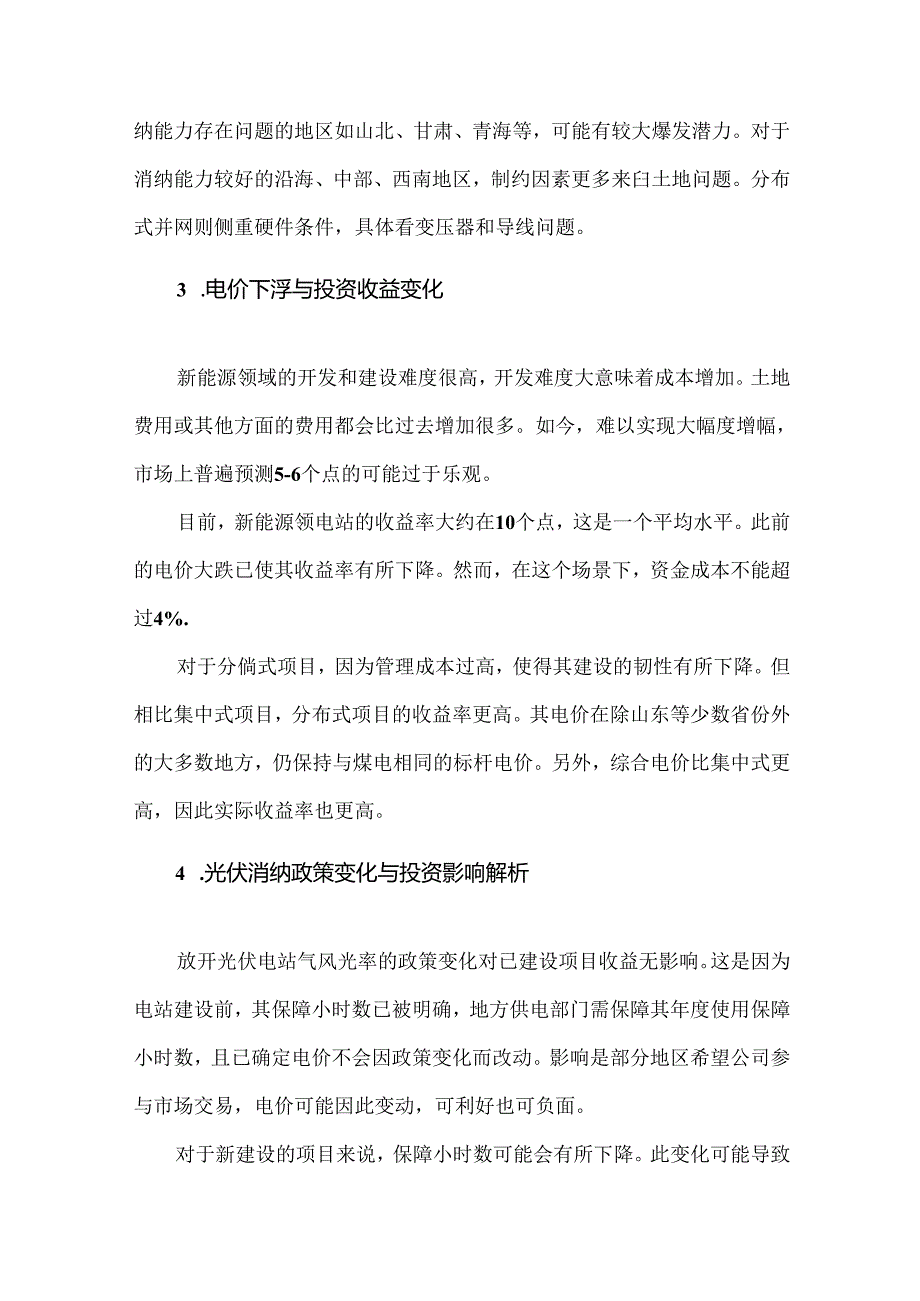 纳能力存在问题的地区如山北、甘肃、青海等，可能有较大爆发潜力。对于消纳能力较好的沿海、中部、西南地区，制约因素更多来臼土地问题。分布式并网则侧重硬件条件，具体看变压器和导线问题。

3 .电价下浮与投资收益变化

新能源领域的开发和建设难度很高，开发难度大意味着成本增加。土地费用或其他方面的费用都会比过去增加很多。如今，难以实现大幅度增幅，市场上普遍预测5-6个点的可能过于乐观。

目前，新能源领电站的收益率大约在10个点，这是一个平均水平。此前的电价大跌已使其收益率有所下降。然而，在这个场景下，资金成本不能超过4%.

对于分倘式项目，因为管理成本过高，使得其建设的韧性有所下降。但相比集中式项目，分布式项目的收益率更高。其电价在除山东等少数省份外的大多数地方，仍保持与煤电相同的标杆电价。另外，综合电价比集中式更高，因此实际收益率也更高。

4 .光伏消纳政策变化与投资影响解析

放开光伏电站气风光率的政策变化对已建设项目收益无影响。这是因为电站建设前，其保障小时数已被明确，地方供电部门需保障其年度使用保障小时数，且已确定电价不会因政策变化而改动。影响是部分地区希望公司参与市场交易，电价可能因此变动，可利好也可负面。

对于新建设的项目来说，保障小时数可能会有所下降。此变化可能导致